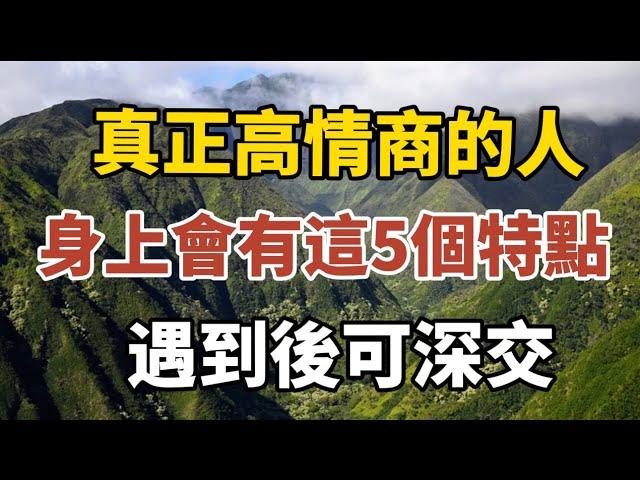 真正高情商的人
身上會有這5個特點
遇到後可深交